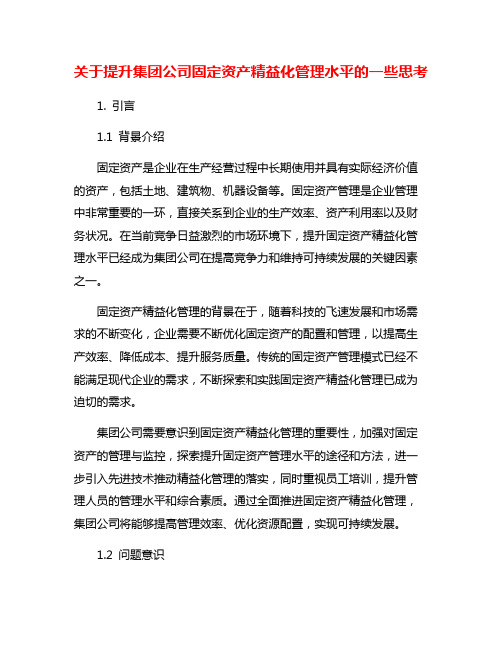 关于提升集团公司固定资产精益化管理水平的一些思考

1. 引言

1.1 背景介绍

固定资产是企业在生产经营过程中长期使用并具有实际经济价值的资产，包括土地、建筑物、机器设备等。固定资产管理是企业管理中非常重要的一环，直接关系到企业的生产效率、资产利用率以及财务状况。在当前竞争日益激烈的市场环境下，提升固定资产精益化管理水平已经成为集团公司在提高竞争力和维持可持续发展的关键因素之一。

固定资产精益化管理的背景在于，随着科技的飞速发展和市场需求的不断变化，企业需要不断优化固定资产的配置和管理，以提高生产效率、降低成本、提升服务质量。传统的固定资产管理模式已经不能满足现代企业的需求，不断探索和实践固定资产精益化管理已成为迫切的需求。

集团公司需要意识到固定资产精益化管理的重要性，加强对固定资产的管理与监控，探索提升固定资产管理水平的途径和方法，进一步引入先进技术推动精益化管理的落实，同时重视员工培训，提升管理人员的管理水平和综合素质。通过全面推进固定资产精益化管理，集团公司将能够提高管理效率、优化资源配置，实现可持续发展。

1.2 问题意识